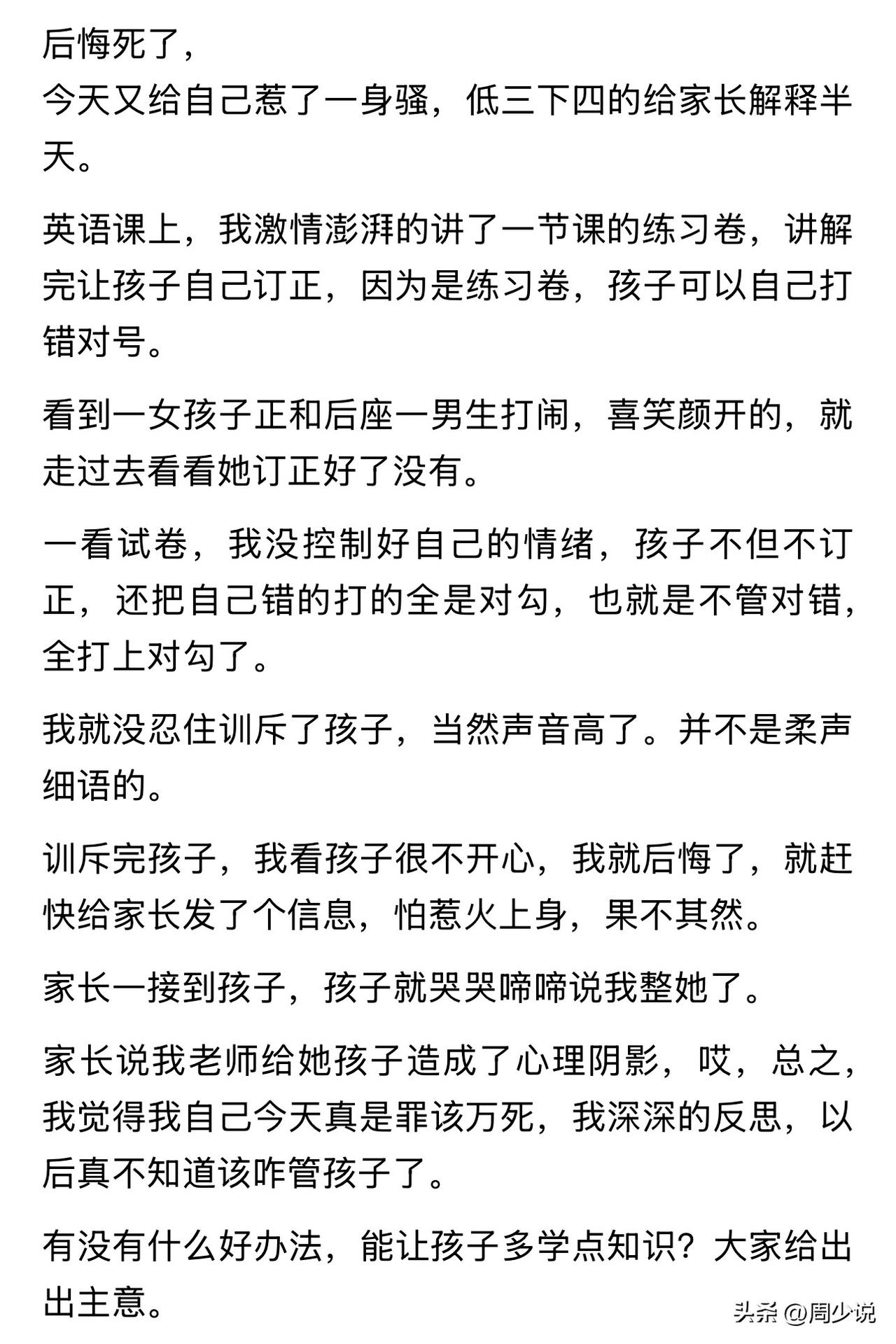 后悔死了，
今天又给自己惹了一身骚，低三下四的给家长解释半天。

英语课上，我激情澎湃的讲了一节课的练习卷，讲解完让孩子自己订正，因为是练习卷，孩子可以自己打错对号。

看到一女孩子正和后座一男生打闹，喜笑颜开的，就走过去看看她订正好了没有。

一看试卷，我没控制好自己的情绪，孩子不但不订正，还把自己错的打的全是对勾，也就是不管对错，全打上对勾了。

我就没忍住训斥了孩子，当然声音高了。并不是柔声细语的。

训斥完孩子，我看孩子很不开心，我就后悔了，就赶快给家长发了个信息，怕惹火上身，果不其然。

家长一接到孩子，孩子就哭哭啼啼说我整她了。

家长说我老师给她孩子造成了心理阴影，哎，总之，我觉得我自己今天真是罪该万死，我深深的反思，以后真不知道该咋管孩子了。

有没有什么好办法，能让孩子多学点知识？大家给出出主意。

头条 @周少说